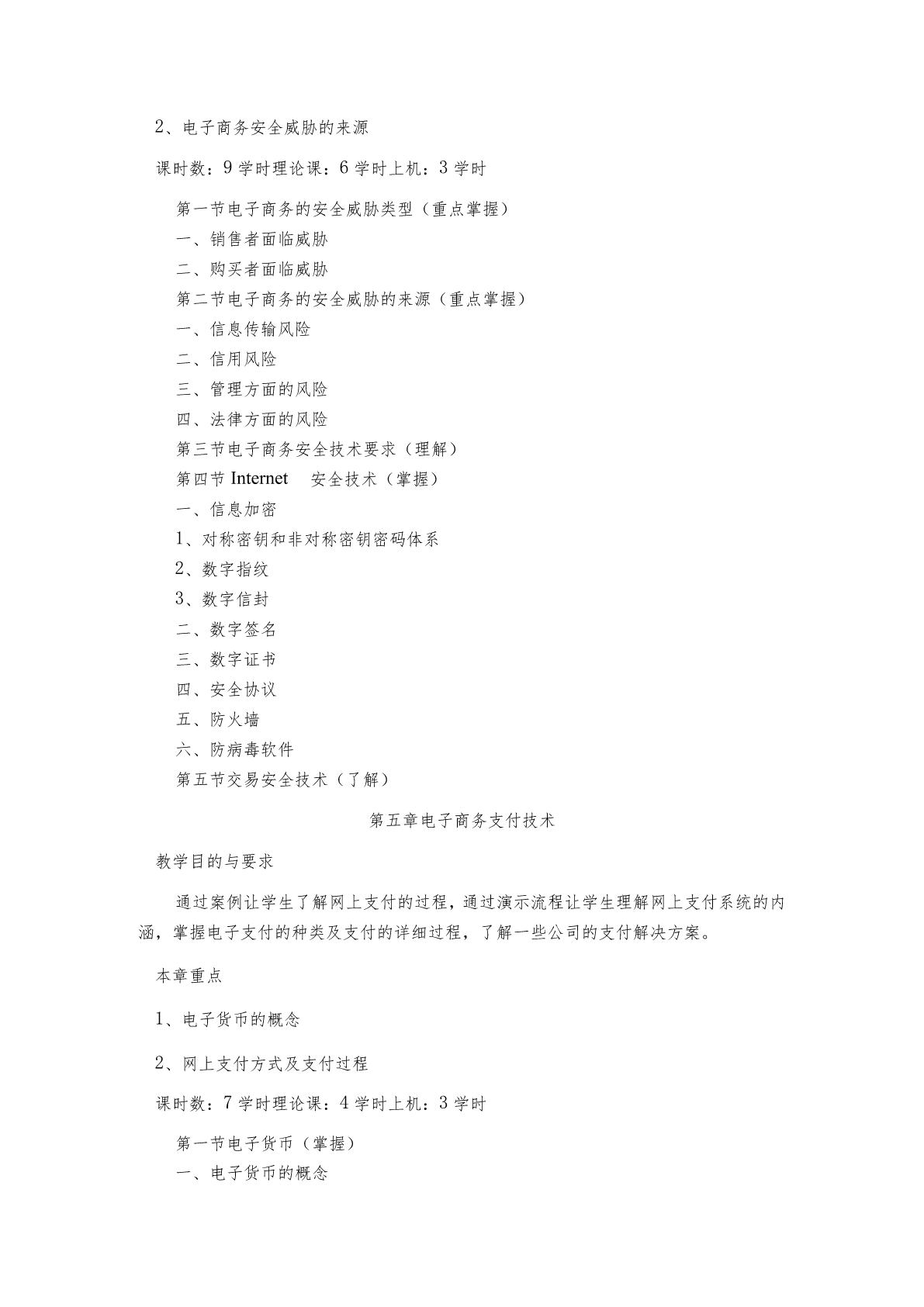 2、电子商务安全威胁的来源

课时数：9 学时理论课：6 学时上机：3 学时

第一节电子商务的安全威胁类型（重点掌握）
一、销售者面临威胁
二、购买者面临威胁
第二节电子商务的安全威胁的来源（重点掌握）
一、信息传输风险
二、信用风险
三、管理方面的风险
四、法律方面的风险
第三节电子商务安全技术要求（理解）
第四节 Internet 安全技术（掌握）
一、信息加密
1、对称密钥和非对称密钥密码体系
2、数字指纹
3、数字信封
二、数字签名
三、数字证书
四、安全协议
五、防火墙
六、防病毒软件
第五节交易安全技术（了解）

第五章电子商务支付技术

教学目的与要求

通过案例让学生了解网上支付的过程，通过演示流程让学生理解网上支付系统的内涵，掌握电子支付的种类及支付的详细过程，了解一些公司的支付解决方案。

本章重点

1、电子货币的概念

2、网上支付方式及支付过程

课时数：7 学时理论课：4 学时上机：3 学时

第一节电子货币（掌握）
一、电子货币的概念